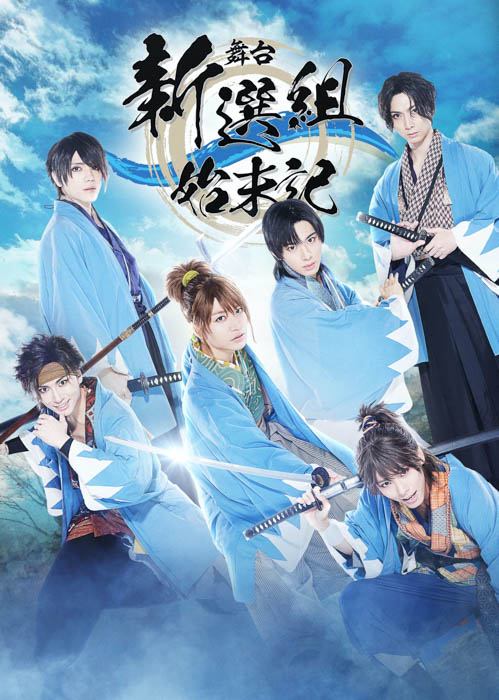 舞台
新選組
始末記